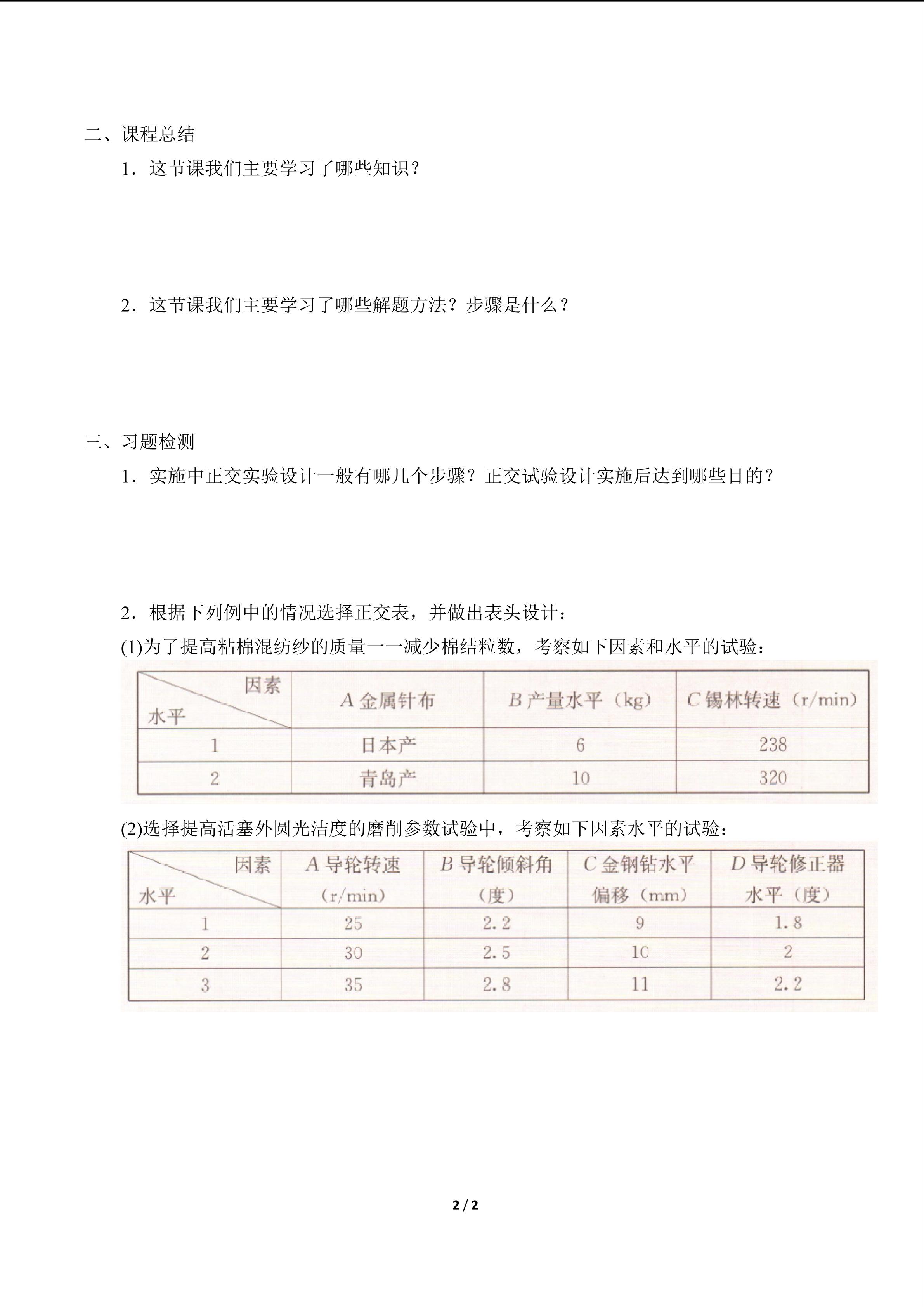 二、课程总结

1．这节课我们主要学习了哪些知识？

2．这节课我们主要学习了哪些解题方法？步骤是什么？

三、习题检测

1．实施中正交实验设计一般有哪几个步骤？正交试验设计实施后达到哪些目的？

2．根据下列例中的情况选择正交表，并做出表头设计：

(1)为了提高粘棉混纺纱的质量一一减少棉结粒数，考察如下因素和水平的试验：

| 因素 水平 | A 金属针布 | B 产量水平（kg） | C 锡林转速（r/min） |
|---|---|---|---|
| 1 | 日本产 | 6 | 238 |
| 2 | 青岛产 | 10 | 320 |

(2)选择提高活塞外圆光洁度的磨削参数试验中，考察如下因素水平的试验：

| 因素 水平 | A 导轮转速（r/min） | B 导轮倾斜角（度） | C 金钢钻水平偏移（mm） | D 导轮修正器水平（度） |
|---|---|---|---|---|
| 1 | 25 | 2.2 | 9 | 1.8 |
| 2 | 30 | 2.5 | 10 | 2 |
| 3 | 35 | 2.8 | 11 | 2.2 |

2 / 2